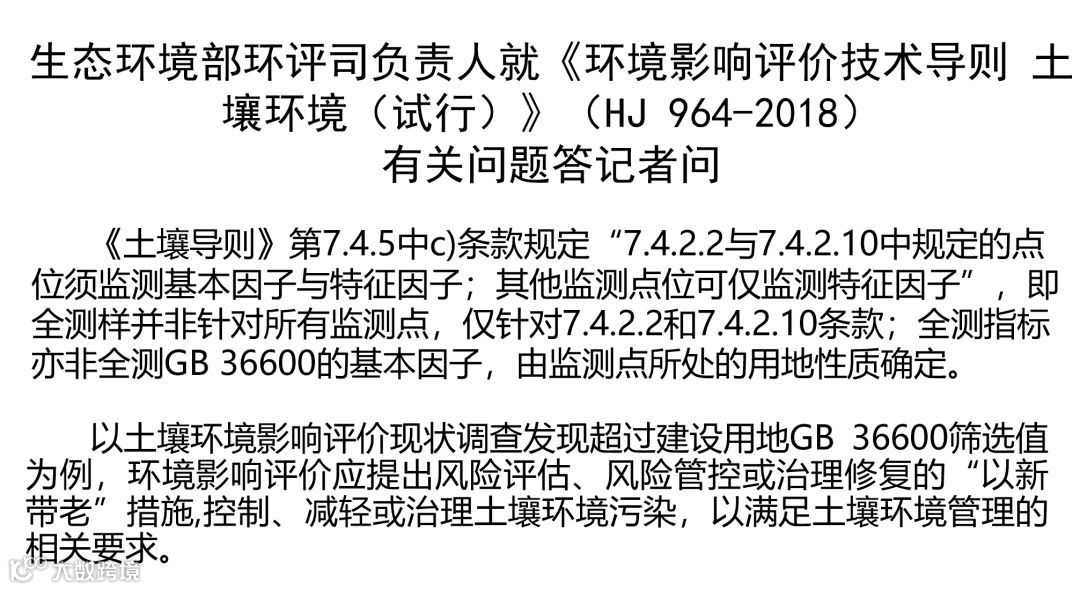 生态环境部环评司负责人就《环境影响评价技术导则 土壤环境（试行）》（HJ 964-2018）
有关问题答记者问

《土壤导则》第7.4.5中c)条款规定“7.4.2.2与7.4.2.10中规定的点位须监测基本因子与特征因子；其他监测点位可仅监测特征因子”，即全测样并非针对所有监测点，仅针对7.4.2.2和7.4.2.10条款；全测指标亦非全测GB 36600的基本因子，由监测点所处的用地性质确定。

以土壤环境影响评价现状调查发现超过建设用地GB 36600筛选值为例，环境影响评价应提出风险评估、风险管控或治理修复的“以新带老”措施,控制、减轻或治理土壤环境污染，以满足土壤环境管理的相关要求。

大数跨境